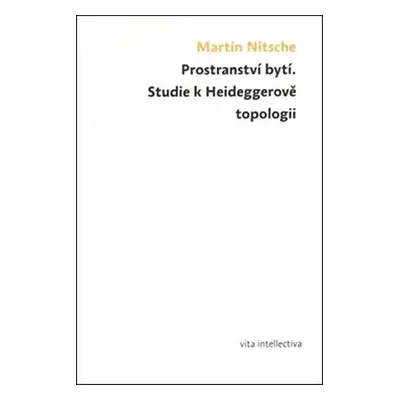 Martin Nitsche
Prostranství bytí. Studie k Heideggerově topologii

vita intellectiva